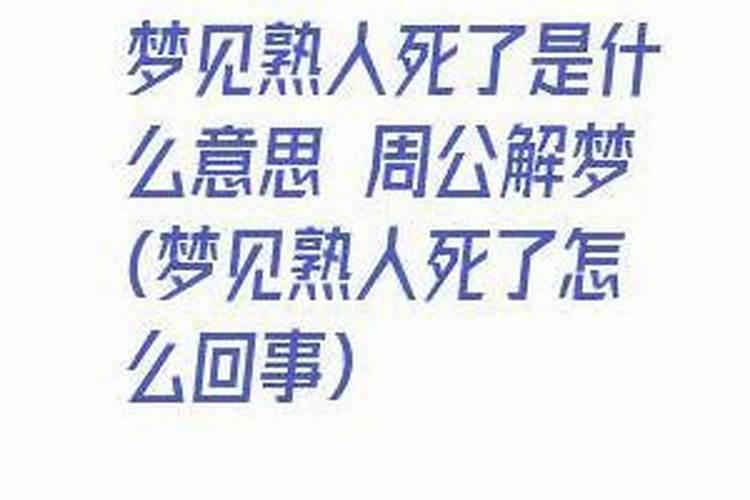 梦见熟人死了是什么意思 周公解梦(梦见熟人死了怎么回事)